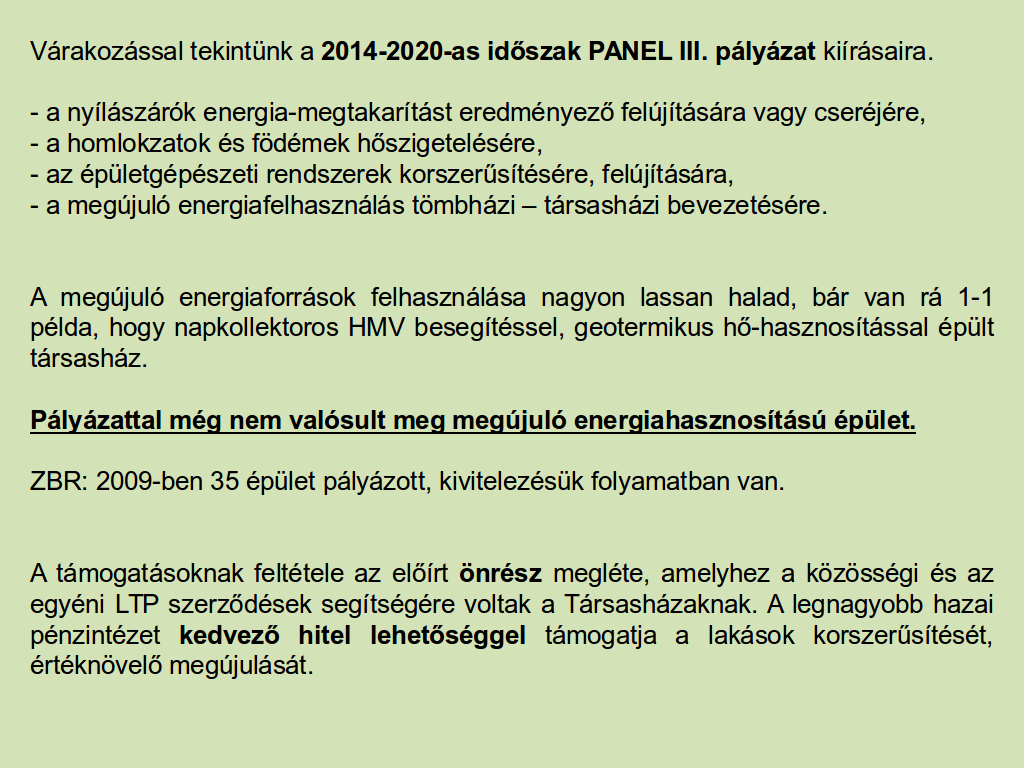 Várakozással tekintünk a 2014-2020-as időszak PANEL III. pályázat kiírásaira.

- a nyílászárók energia-megtakarítást eredményező felújítására vagy cseréjére,
- a homlokzatok és födémek hőszigetelésére,
- az épületgépészeti rendszerek korszerűsítésére, felújítására,
- a megújuló energiafelhasználás tömbházi – társasházi bevezetésére.

A megújuló energiaforrások felhasználása nagyon lassan halad, bár van rá 1-1 példa, hogy napkollektoros HMV besegítéssel, geotermikus hő-hasznosítással épült társasház.

Pályázattal még nem valósult meg megújuló energiahasznosítású épület.

ZBR: 2009-ben 35 épület pályázott, kivitelezésük folyamatban van.

A támogatásoknak feltétele az előírt önrész megléte, amelyhez a közösségi és az egyéni LTP szerződések segítségére voltak a Társasházaknak. A legnagyobb hazai pénzintézet kedvező hitel lehetőséggel támogatja a lakások korszerűsítését, értéknövelő megújulását.